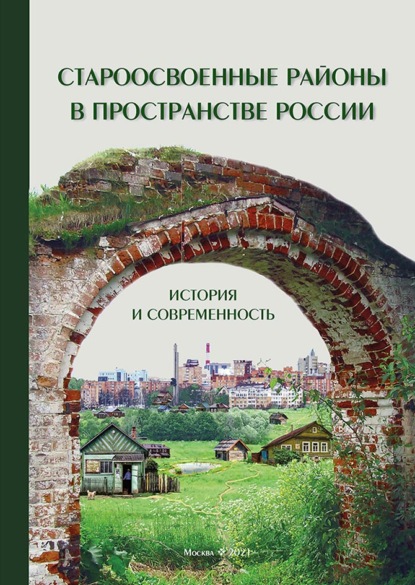 СТАРООСВОЕННЫЕ РАЙОНЫ В ПРОСТРАНСТВЕ РОССИИ

ИСТОРИЯ И СОВРЕМЕННОСТЬ

Москва 2021